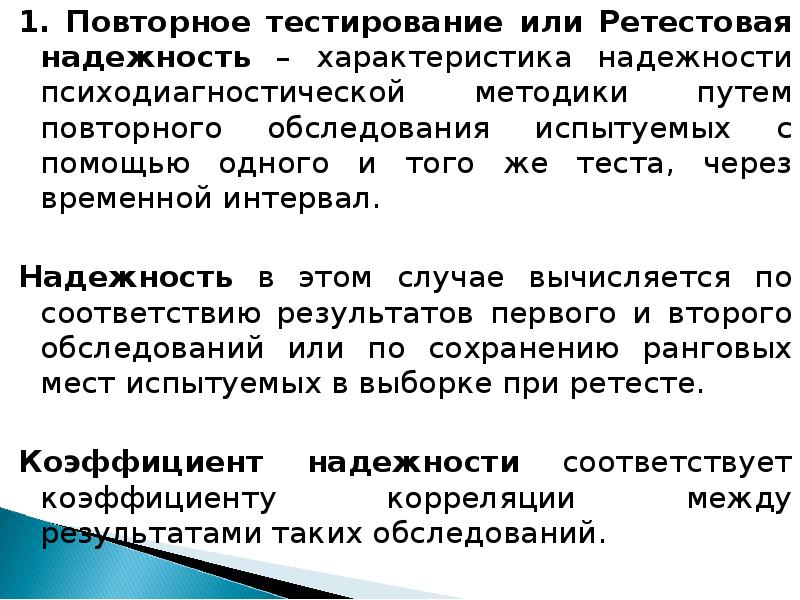 1. Повторное тестирование или Ретестовая надежность – характеристика надежности психодиагностической методики путем повторного обследования испытуемых с помощью одного и того же теста, через временной интервал.

Надежность в этом случае вычисляется по соответствию результатов первого и второго обследований или по сохранению ранговых мест испытуемых в выборке при ретесте.

Коэффициент надежности соответствует коэффициенту корреляции между результатами таких обследований.